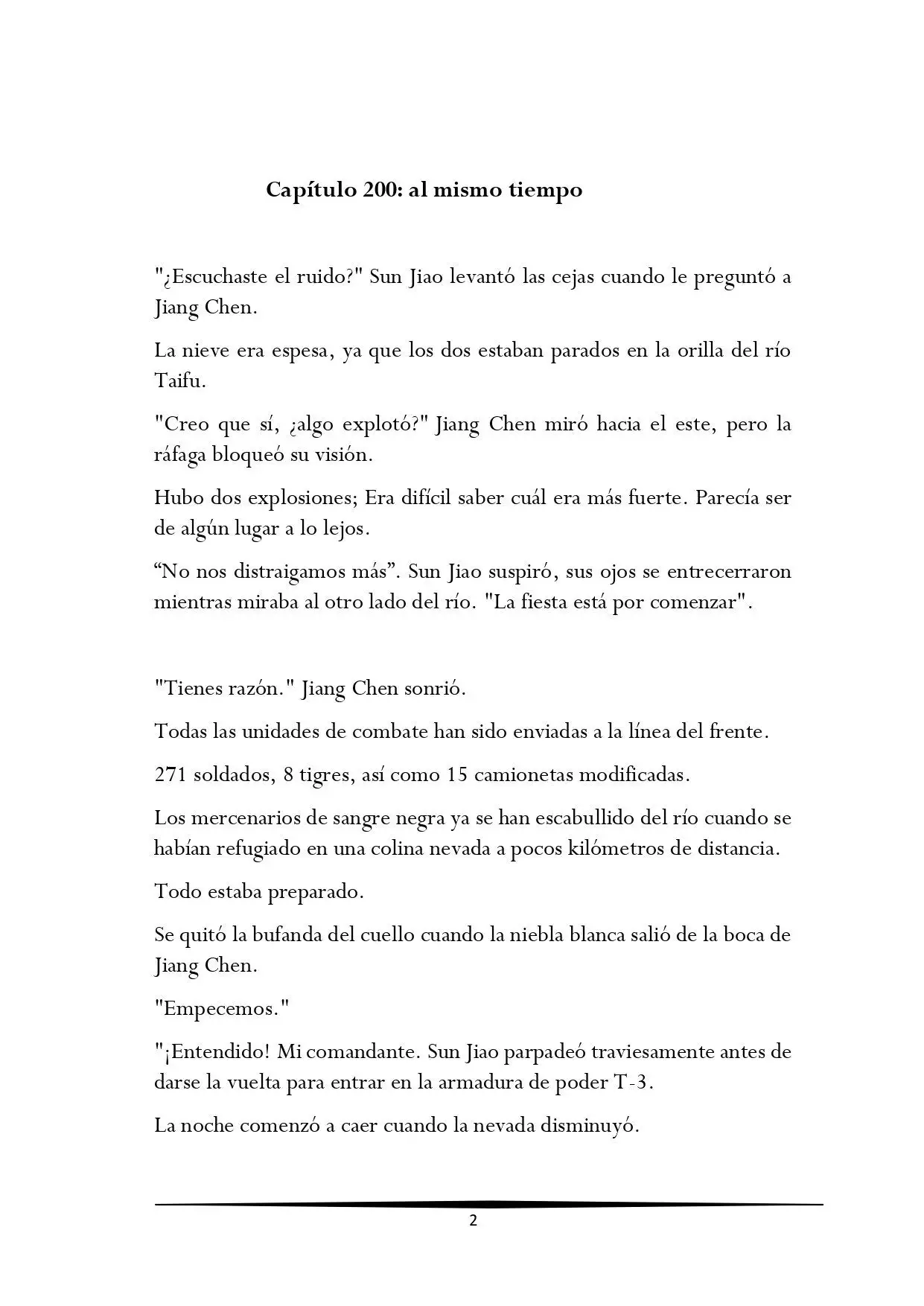 Capítulo 200: al mismo tiempo

"¿Escuchaste el ruido?" Sun Jiao levantó las cejas cuando le preguntó a Jiang Chen.

La nieve era espesa, ya que los dos estaban parados en la orilla del río Taifu.

"Creo que sí, ¿algo explotó?" Jiang Chen miró hacia el este, pero la ráfaga bloqueó su visión.

Hubo dos explosiones; Era difícil saber cuál era más fuerte. Parecía ser de algún lugar a lo lejos.

“No nos distraigamos más”. Sun Jiao suspiró, sus ojos se entrecerraron mientras miraba al otro lado del río. "La fiesta está por comenzar".

"Tienes razón." Jiang Chen sonrió.

Todas las unidades de combate han sido enviadas a la línea del frente.

271 soldados, 8 tigres, así como 15 camionetas modificadas.

Los mercenarios de sangre negra ya se han escabullido del río cuando se habían refugiado en una colina nevada a pocos kilómetros de distancia.

Todo estaba preparado.

Se quitó la bufanda del cuello cuando la niebla blanca salió de la boca de Jiang Chen.

"Empecemos."

"¡Entendido! Mi comandante. Sun Jiao parpadeó traviesamente antes de darse la vuelta para entrar en la armadura de poder T-3.

La noche comenzó a caer cuando la nevada disminuyó.

2